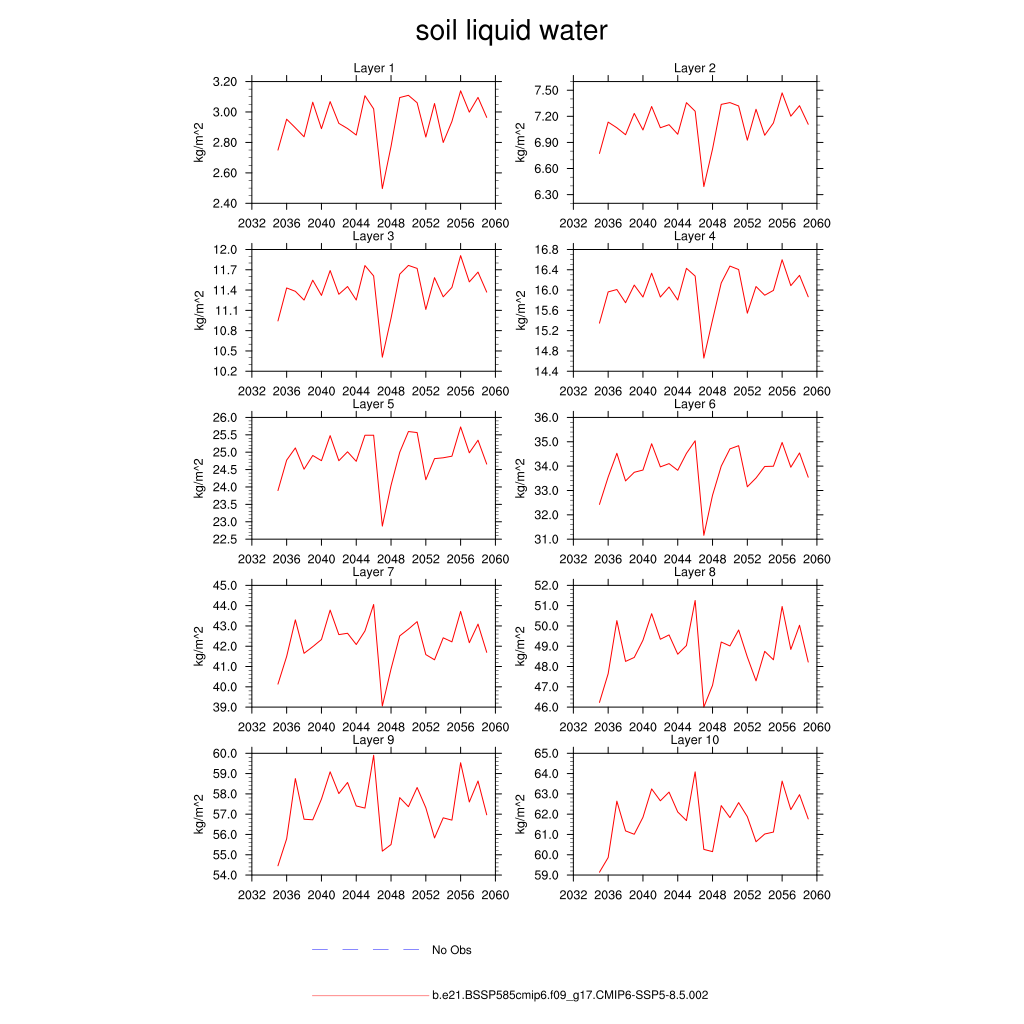 soil liquid water

Layer 1
kg/m^2
3.20
3.00
2.80
2.60
2.40
2032 2036 2040 2044 2048 2052 2056 2060

Layer 2
kg/m^2
7.50
7.20
6.90
6.60
6.30
2032 2036 2040 2044 2048 2052 2056 2060

Layer 3
kg/m^2
12.0
11.7
11.4
11.1
10.8
10.5
10.2
2032 2036 2040 2044 2048 2052 2056 2060

Layer 4
kg/m^2
16.8
16.4
16.0
15.6
15.2
14.8
14.4
2032 2036 2040 2044 2048 2052 2056 2060

Layer 5
kg/m^2
26.0
25.5
25.0
24.5
24.0
23.5
23.0
22.5
2032 2036 2040 2044 2048 2052 2056 2060

Layer 6
kg/m^2
36.0
35.0
34.0
33.0
32.0
31.0
2032 2036 2040 2044 2048 2052 2056 2060

Layer 7
kg/m^2
45.0
44.0
43.0
42.0
41.0
40.0
39.0
2032 2036 2040 2044 2048 2052 2056 2060

Layer 8
kg/m^2
52.0
51.0
50.0
49.0
48.0
47.0
46.0
2032 2036 2040 2044 2048 2052 2056 2060

Layer 9
kg/m^2
60.0
59.0
58.0
57.0
56.0
55.0
54.0
2032 2036 2040 2044 2048 2052 2056 2060

Layer 10
kg/m^2
65.0
64.0
63.0
62.0
61.0
60.0
59.0
2032 2036 2040 2044 2048 2052 2056 2060

No Obs

b.e21.BSSP585cmip6.f09_g17.CMIP6-SSP5-8.5.002